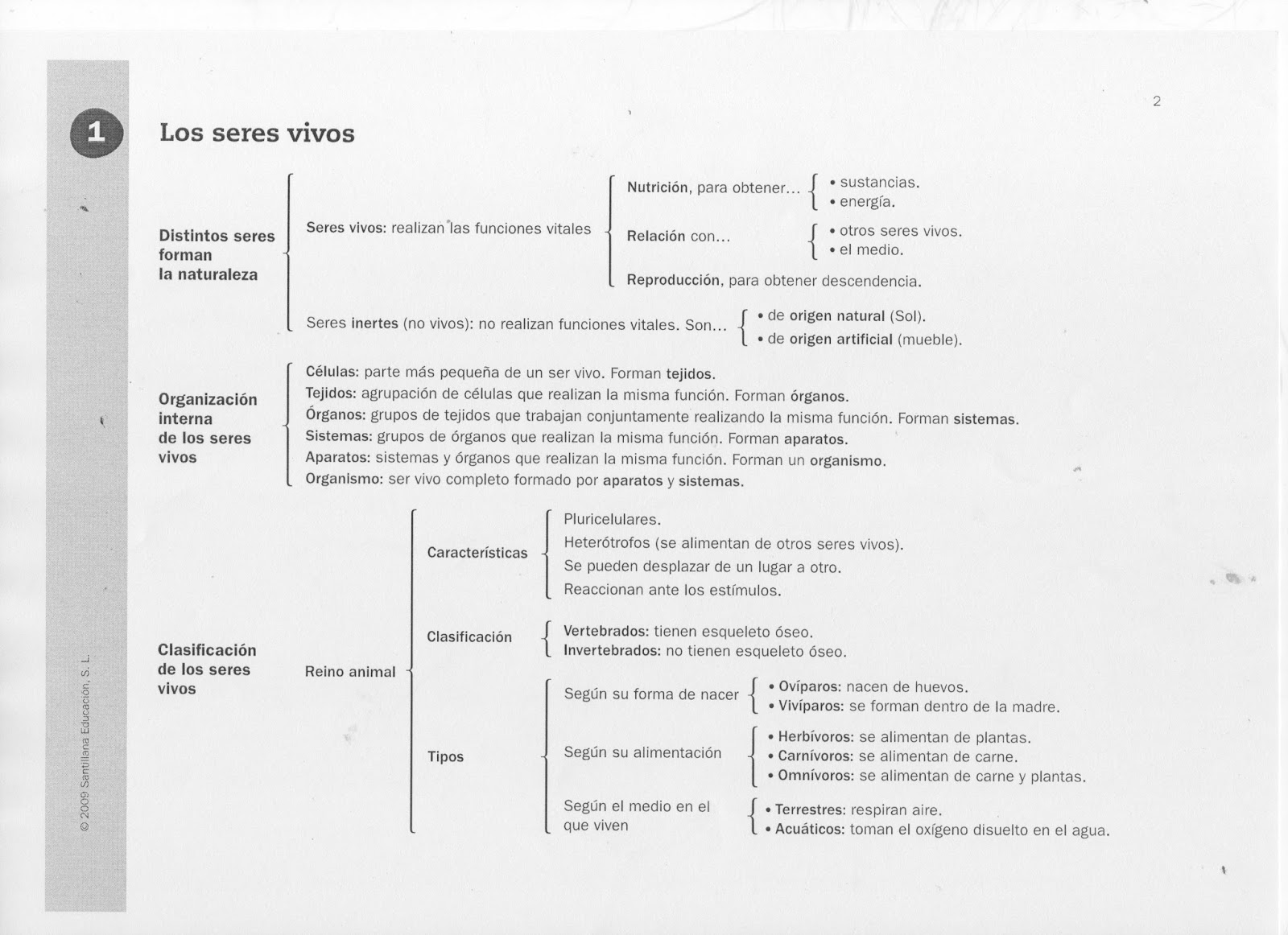 2

1 Los seres vivos

Distintos seres forman la naturaleza

Seres vivos: realizan las funciones vitales

Nutrición, para obtener... • sustancias. • energía.

Relación con... • otros seres vivos. • el medio.

Reproducción, para obtener descendencia.

Seres inertes (no vivos): no realizan funciones vitales. Son... • de origen natural (Sol). • de origen artificial (mueble).

Organización interna de los seres vivos

Células: parte más pequeña de un ser vivo. Forman tejidos.
Tejidos: agrupación de células que realizan la misma función. Forman órganos.
Órganos: grupos de tejidos que trabajan conjuntamente realizando la misma función. Forman sistemas.
Sistemas: grupos de órganos que realizan la misma función. Forman aparatos.
Aparatos: sistemas y órganos que realizan la misma función. Forman un organismo.
Organismo: ser vivo completo formado por aparatos y sistemas.

Clasificación de los seres vivos

Reino animal

Características
Pluricelulares.
Heterótrofos (se alimentan de otros seres vivos).
Se pueden desplazar de un lugar a otro.
Reaccionan ante los estímulos.

Clasificación
Vertebrados: tienen esqueleto óseo.
Invertebrados: no tienen esqueleto óseo.

Tipos

Según su forma de nacer
• Ovíparos: nacen de huevos.
• Vivíparos: se forman dentro de la madre.

Según su alimentación
• Herbívoros: se alimentan de plantas.
• Carnívoros: se alimentan de carne.
• Omnívoros: se alimentan de carne y plantas.

Según el medio en el que viven
• Terrestres: respiran aire.
• Acuáticos: toman el oxígeno disuelto en el agua.

© 2009 Santillana Educación, S. L.